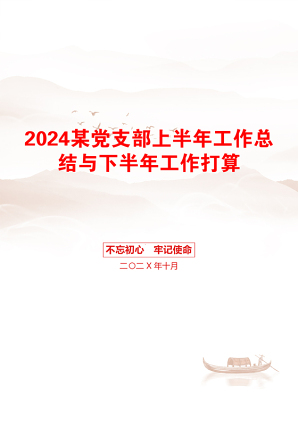 2024某党支部上半年工作总结与下半年工作打算

不忘初心　牢记使命

二〇二X年十月